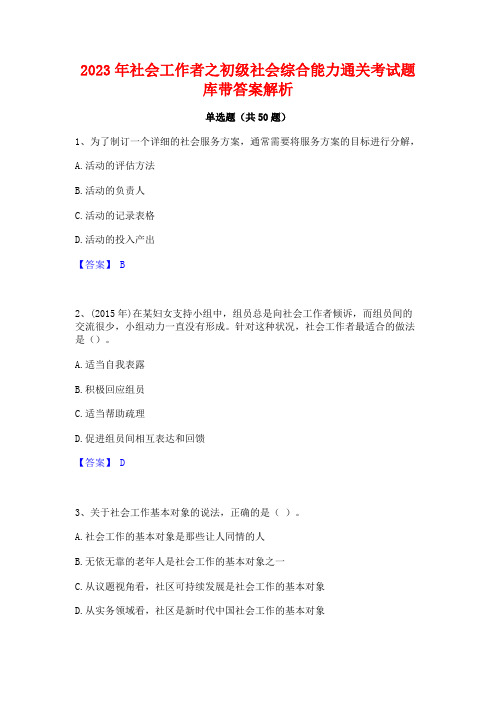 2023年社会工作者之初级社会综合能力通关考试题库带答案解析

单选题（共50题）

1、为了制订一个详细的社会服务方案，通常需要将服务方案的目标进行分解，

A.活动的评估方法

B.活动的负责人

C.活动的记录表格

D.活动的投入产出

【答案】 B

2、(2015年)在某妇女支持小组中，组员总是向社会工作者倾诉，而组员间的交流很少，小组动力一直没有形成。针对这种状况，社会工作者最适合的做法是()。

A.适当自我表露

B.积极回应组员

C.适当帮助疏理

D.促进组员间相互表达和回馈

【答案】 D

3、关于社会工作基本对象的说法，正确的是（ ）。

A.社会工作的基本对象是那些让人同情的人

B.无依无靠的老年人是社会工作的基本对象之一

C.从议题视角看，社区可持续发展是社会工作的基本对象

D.从实务领域看，社区是新时代中国社会工作的基本对象